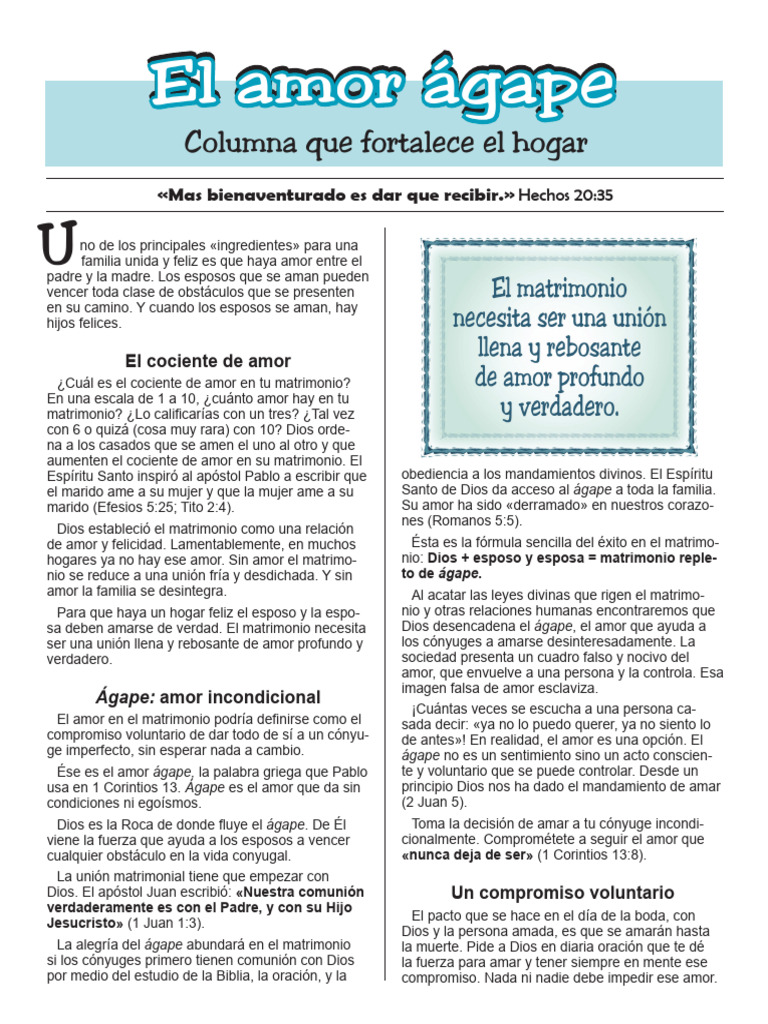 El amor ágape

Columna que fortalece el hogar

«Mas bienaventurado es dar que recibir.» Hechos 20:35

Uno de los principales «ingredientes» para una familia unida y feliz es que haya amor entre el padre y la madre. Los esposos que se aman pueden vencer toda clase de obstáculos que se presenten en su camino. Y cuando los esposos se aman, hay hijos felices.

El cociente de amor

¿Cuál es el cociente de amor en tu matrimonio? En una escala de 1 a 10, ¿cuánto amor hay en tu matrimonio? ¿Lo calificarías con un tres? ¿Tal vez con 6 o quizá (cosa muy rara) con 10? Dios ordena a los casados que se amen el uno al otro y que aumenten el cociente de amor en su matrimonio. El Espíritu Santo inspiró al apóstol Pablo a escribir que el marido ame a su mujer y que la mujer ame a su marido (Efesios 5:25; Tito 2:4).

Dios estableció el matrimonio como una relación de amor y felicidad. Lamentablemente, en muchos hogares ya no hay ese amor. Sin amor el matrimonio se reduce a una unión fría y desdichada. Y sin amor la familia se desintegra.

Para que haya un hogar feliz el esposo y la esposa deben amarse de verdad. El matrimonio necesita ser una unión llena y rebosante de amor profundo y verdadero.

Ágape: amor incondicional

El amor en el matrimonio podría definirse como el compromiso voluntario de dar todo de sí a un cónyuge imperfecto, sin esperar nada a cambio.

Ése es el amor ágape, la palabra griega que Pablo usa en 1 Corintios 13. Ágape es el amor que da sin condiciones ni egoísmos.

Dios es la Roca de donde fluye el ágape. De Él viene la fuerza que ayuda a los esposos a vencer cualquier obstáculo en la vida conyugal.

La unión matrimonial tiene que empezar con Dios. El apóstol Juan escribió: «Nuestra comunión verdaderamente es con el Padre, y con su Hijo Jesucristo» (1 Juan 1:3).

La alegría del ágape abundará en el matrimonio si los cónyuges primero tienen comunión con Dios por medio del estudio de la Biblia, la oración, y la

El matrimonio necesita ser una unión llena y rebosante de amor profundo y verdadero.

obediencia a los mandamientos divinos. El Espíritu Santo de Dios da acceso al ágape a toda la familia. Su amor ha sido «derramado» en nuestros corazones (Romanos 5:5).

Ésta es la fórmula sencilla del éxito en el matrimonio: Dios + esposo y esposa = matrimonio repleto de ágape.

Al acatar las leyes divinas que rigen el matrimonio y otras relaciones humanas encontraremos que Dios desencadena el ágape, el amor que ayuda a los cónyuges a amarse desinteresadamente. La sociedad presenta un cuadro falso y nocivo del amor, que envuelve a una persona y la controla. Esa imagen falsa de amor esclaviza.

¡Cuántas veces se escucha a una persona casada decir: «ya no lo puedo querer, ya no siento lo de antes»! En realidad, el amor es una opción. El ágape no es un sentimiento sino un acto consciente y voluntario que se puede controlar. Desde un principio Dios nos ha dado el mandamiento de amar (2 Juan 5).

Toma la decisión de amar a tu cónyuge incondicionalmente. Comprométete a seguir el amor que «nunca deja de ser» (1 Corintios 13:8).

Un compromiso voluntario

El pacto que se hace en el día de la boda, con Dios y la persona amada, es que se amarán hasta la muerte. Pide a Dios en diaria oración que te dé la fuerza para amar y tener siempre en mente ese compromiso. Nada ni nadie debe impedir ese amor.